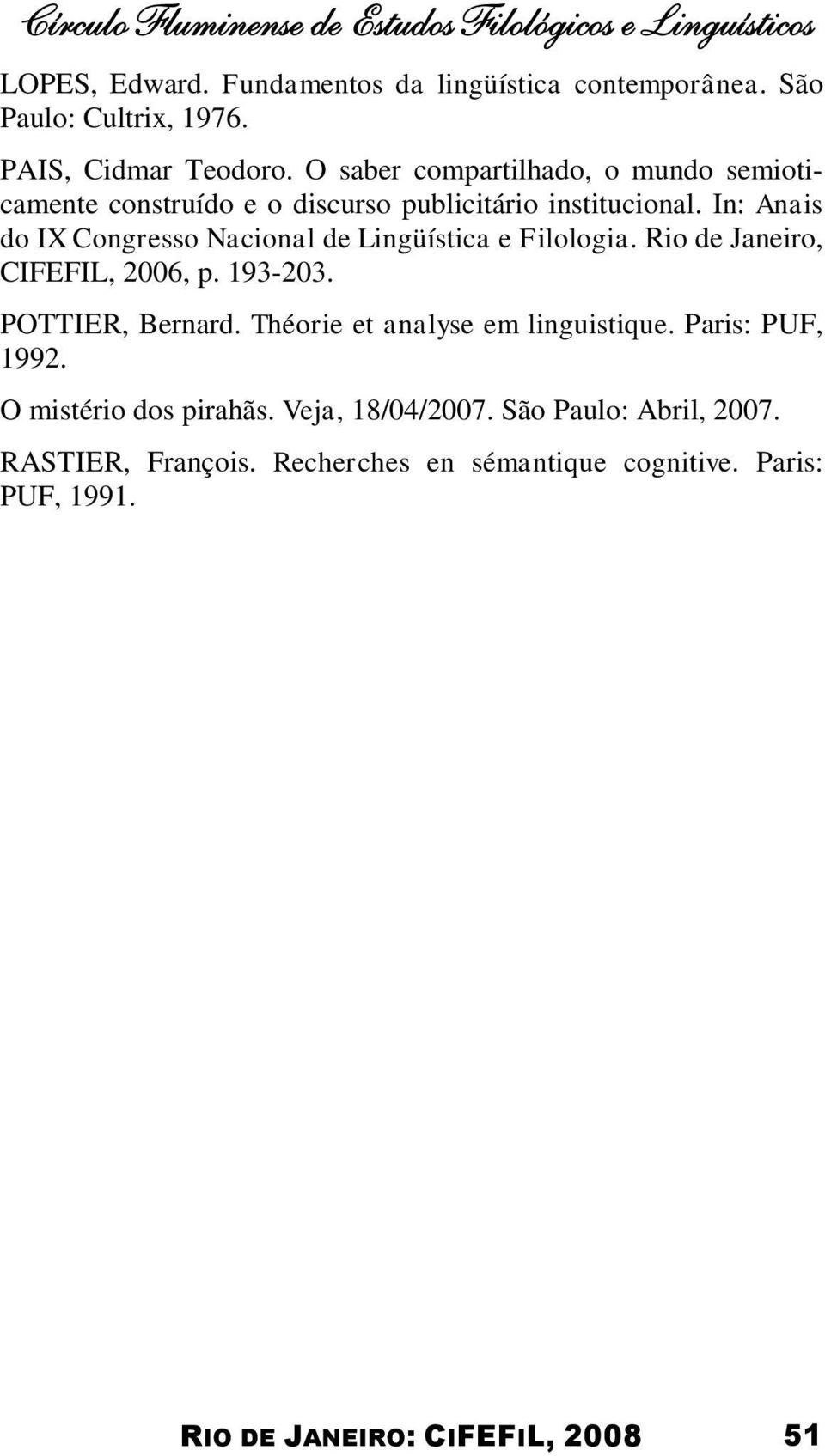 Círculo Fluminense de Estudos Filológicos e Linguísticos

LOPES, Edward. Fundamentos da lingüística contemporânea. São Paulo: Cultrix, 1976.

PAIS, Cidmar Teodoro. O saber compartilhado, o mundo semioticamente construído e o discurso publicitário institucional. In: Anais do IX Congresso Nacional de Lingüística e Filologia. Rio de Janeiro, CIFEFIL, 2006, p. 193-203.

POTTIER, Bernard. Théorie et analyse em linguistique. Paris: PUF, 1992.

O mistério dos pirahãs. Veja, 18/04/2007. São Paulo: Abril, 2007.

RASTIER, François. Recherches en sémantique cognitive. Paris: PUF, 1991.

RIO DE JANEIRO: CIFEFIL, 2008 51